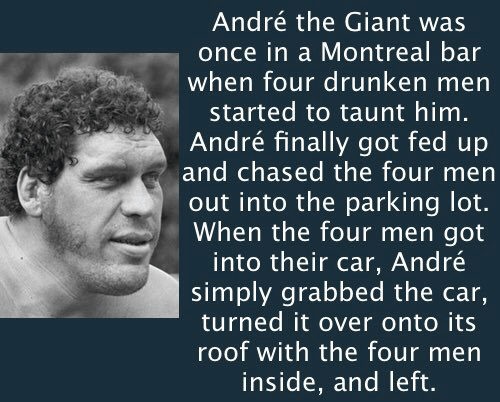 André the Giant was once in a Montreal bar when four drunken men started to taunt him. André finally got fed up and chased the four men out into the parking lot. When the four men got into their car, André simply grabbed the car, turned it over onto its roof with the four men inside, and left.